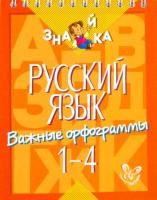 ЗНАЙКА

РУССКИЙ ЯЗЫК
Важные орфограммы
1–4